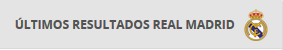 ÚLTIMOS RESULTADOS REAL MADRID